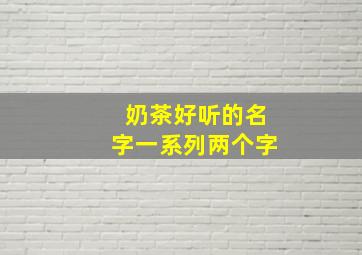 奶茶好听的名字一系列两个字